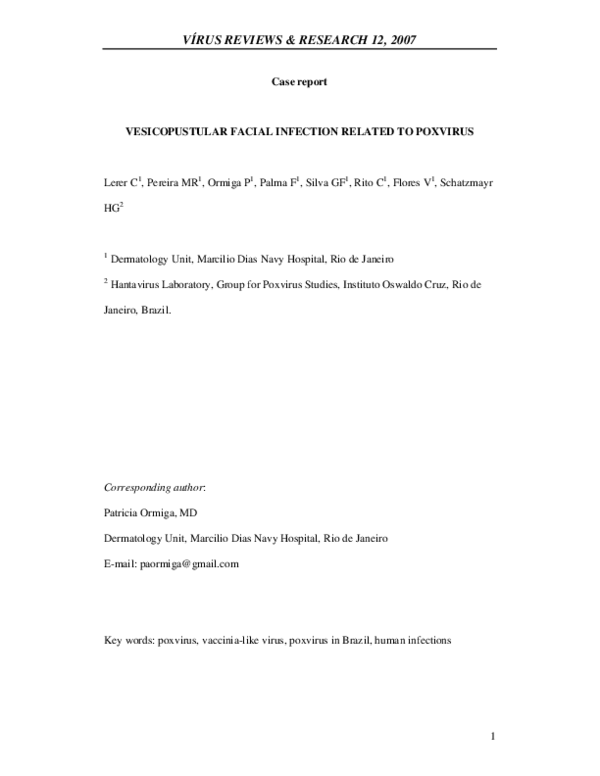 VÍRUS REVIEWS & RESEARCH 12, 2007

Case report

VESICOPUSTULAR FACIAL INFECTION RELATED TO POXVIRUS

Lerer C$^1$, Pereira MR$^1$, Ormiga P$^1$, Palma F$^1$, Silva GF$^1$, Rito C$^1$, Flores V$^1$, Schatzmayr HG$^2$

$^1$ Dermatology Unit, Marcilio Dias Navy Hospital, Rio de Janeiro

$^2$ Hantavirus Laboratory, Group for Poxvirus Studies, Instituto Oswaldo Cruz, Rio de Janeiro, Brazil.

Corresponding author:

Patricia Ormiga, MD

Dermatology Unit, Marcilio Dias Navy Hospital, Rio de Janeiro

E-mail: paormiga@gmail.com

Key words: poxvirus, vaccinia-like virus, poxvirus in Brazil, human infections

1